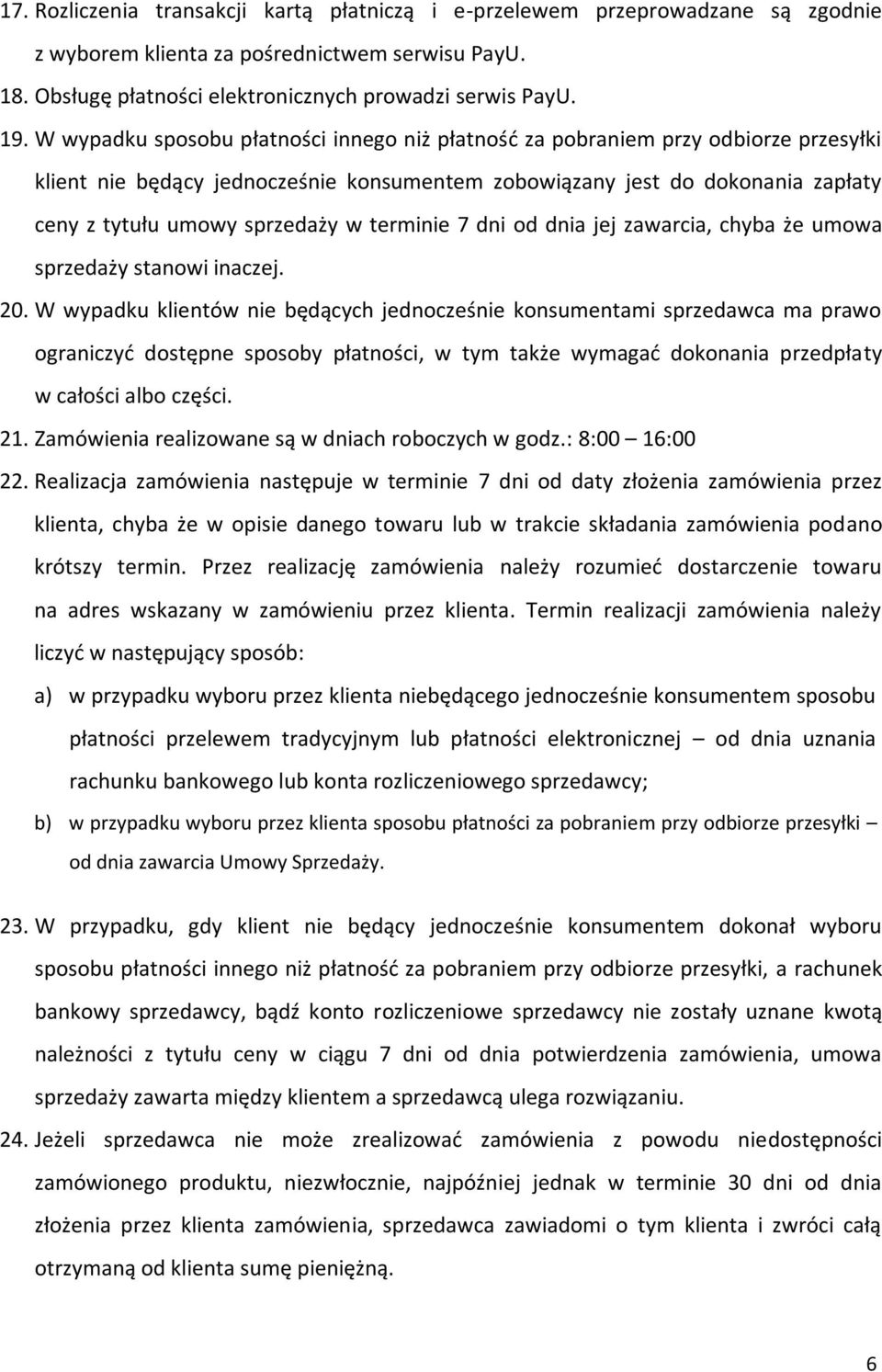 17. Rozliczenia transakcji kartą płatniczą i e-przelewem przeprowadzane są zgodnie z wyborem klienta za pośrednictwem serwisu PayU.

18. Obsługę płatności elektronicznych prowadzi serwis PayU.

19. W wypadku sposobu płatności innego niż płatność za pobraniem przy odbiorze przesyłki klient nie będący jednocześnie konsumentem zobowiązany jest do dokonania zapłaty ceny z tytułu umowy sprzedaży w terminie 7 dni od dnia jej zawarcia, chyba że umowa sprzedaży stanowi inaczej.

20. W wypadku klientów nie będących jednocześnie konsumentami sprzedawca ma prawo ograniczyć dostępne sposoby płatności, w tym także wymagać dokonania przedpłaty w całości albo części.

21. Zamówienia realizowane są w dniach roboczych w godz.: 8:00 – 16:00

22. Realizacja zamówienia następuje w terminie 7 dni od daty złożenia zamówienia przez klienta, chyba że w opisie danego towaru lub w trakcie składania zamówienia podano krótszy termin. Przez realizację zamówienia należy rozumieć dostarczenie towaru na adres wskazany w zamówieniu przez klienta. Termin realizacji zamówienia należy liczyć w następujący sposób:

a) w przypadku wyboru przez klienta niebędącego jednocześnie konsumentem sposobu płatności przelewem tradycyjnym lub płatności elektronicznej – od dnia uznania rachunku bankowego lub konta rozliczeniowego sprzedawcy;

b) w przypadku wyboru przez klienta sposobu płatności za pobraniem przy odbiorze przesyłki – od dnia zawarcia Umowy Sprzedaży.

23. W przypadku, gdy klient nie będący jednocześnie konsumentem dokonał wyboru sposobu płatności innego niż płatność za pobraniem przy odbiorze przesyłki, a rachunek bankowy sprzedawcy, bądź konto rozliczeniowe sprzedawcy nie zostały uznane kwotą należności z tytułu ceny w ciągu 7 dni od dnia potwierdzenia zamówienia, umowa sprzedaży zawarta między klientem a sprzedawcą ulega rozwiązaniu.

24. Jeżeli sprzedawca nie może zrealizować zamówienia z powodu niedostępności zamówionego produktu, niezwłocznie, najpóźniej jednak w terminie 30 dni od dnia złożenia przez klienta zamówienia, sprzedawca zawiadomi o tym klienta i zwróci całą otrzymaną od klienta sumę pieniężną.

6